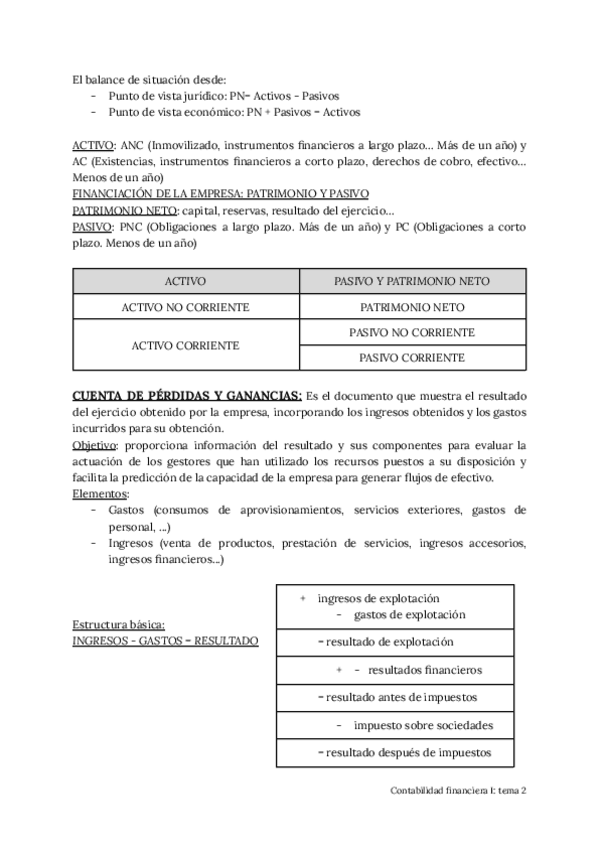 El balance de situación desde:
- Punto de vista jurídico: PN= Activos - Pasivos
- Punto de vista económico: PN + Pasivos = Activos

ACTIVO: ANC (Inmovilizado, instrumentos financieros a largo plazo… Más de un año) y AC (Existencias, instrumentos financieros a corto plazo, derechos de cobro, efectivo… Menos de un año)
FINANCIACIÓN DE LA EMPRESA: PATRIMONIO Y PASIVO
PATRIMONIO NETO: capital, reservas, resultado del ejercicio…
PASIVO: PNC (Obligaciones a largo plazo. Más de un año) y PC (Obligaciones a corto plazo. Menos de un año)

| ACTIVO | PASIVO Y PATRIMONIO NETO |
|---|---|
| ACTIVO NO CORRIENTE | PATRIMONIO NETO |
| ACTIVO CORRIENTE | PASIVO NO CORRIENTE |
| | PASIVO CORRIENTE |

CUENTA DE PÉRDIDAS Y GANANCIAS: Es el documento que muestra el resultado del ejercicio obtenido por la empresa, incorporando los ingresos obtenidos y los gastos incurridos para su obtención.
Objetivo: proporciona información del resultado y sus componentes para evaluar la actuación de los gestores que han utilizado los recursos puestos a su disposición y facilita la predicción de la capacidad de la empresa para generar flujos de efectivo.
Elementos:
- Gastos (consumos de aprovisionamientos, servicios exteriores, gastos de personal, …)
- Ingresos (venta de productos, prestación de servicios, ingresos accesorios, ingresos financieros…)

Estructura básica:
INGRESOS - GASTOS = RESULTADO

| + ingresos de explotación - gastos de explotación |
|---|
| = resultado de explotación |
| + - resultados financieros |
| = resultado antes de impuestos |
| - impuesto sobre sociedades |
| = resultado después de impuestos |

Contabilidad financiera I: tema 2